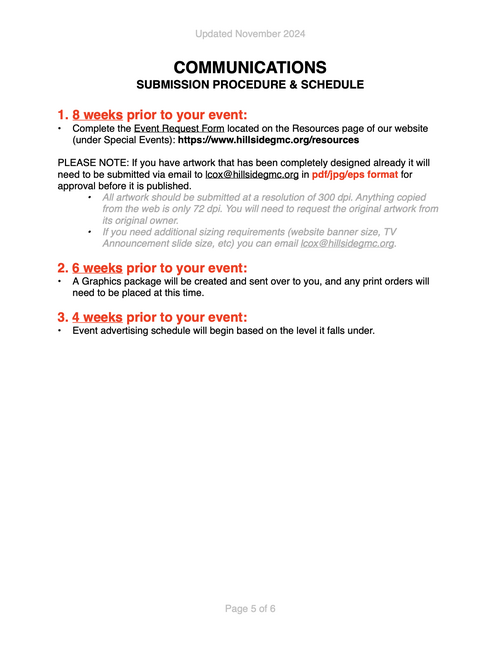 Updated November 2024

COMMUNICATIONS
SUBMISSION PROCEDURE & SCHEDULE

1. 8 weeks prior to your event:
• Complete the Event Request Form located on the Resources page of our website (under Special Events): https://www.hillsidegmc.org/resources

PLEASE NOTE: If you have artwork that has been completely designed already it will need to be submitted via email to lcox@hillsidegmc.org in pdf/jpg/eps format for approval before it is published.
• All artwork should be submitted at a resolution of 300 dpi. Anything copied from the web is only 72 dpi. You will need to request the original artwork from its original owner.
• If you need additional sizing requirements (website banner size, TV Announcement slide size, etc) you can email lcox@hillsidegmc.org.

2. 6 weeks prior to your event:
• A Graphics package will be created and sent over to you, and any print orders will need to be placed at this time.

3. 4 weeks prior to your event:
• Event advertising schedule will begin based on the level it falls under.

Page 5 of 6